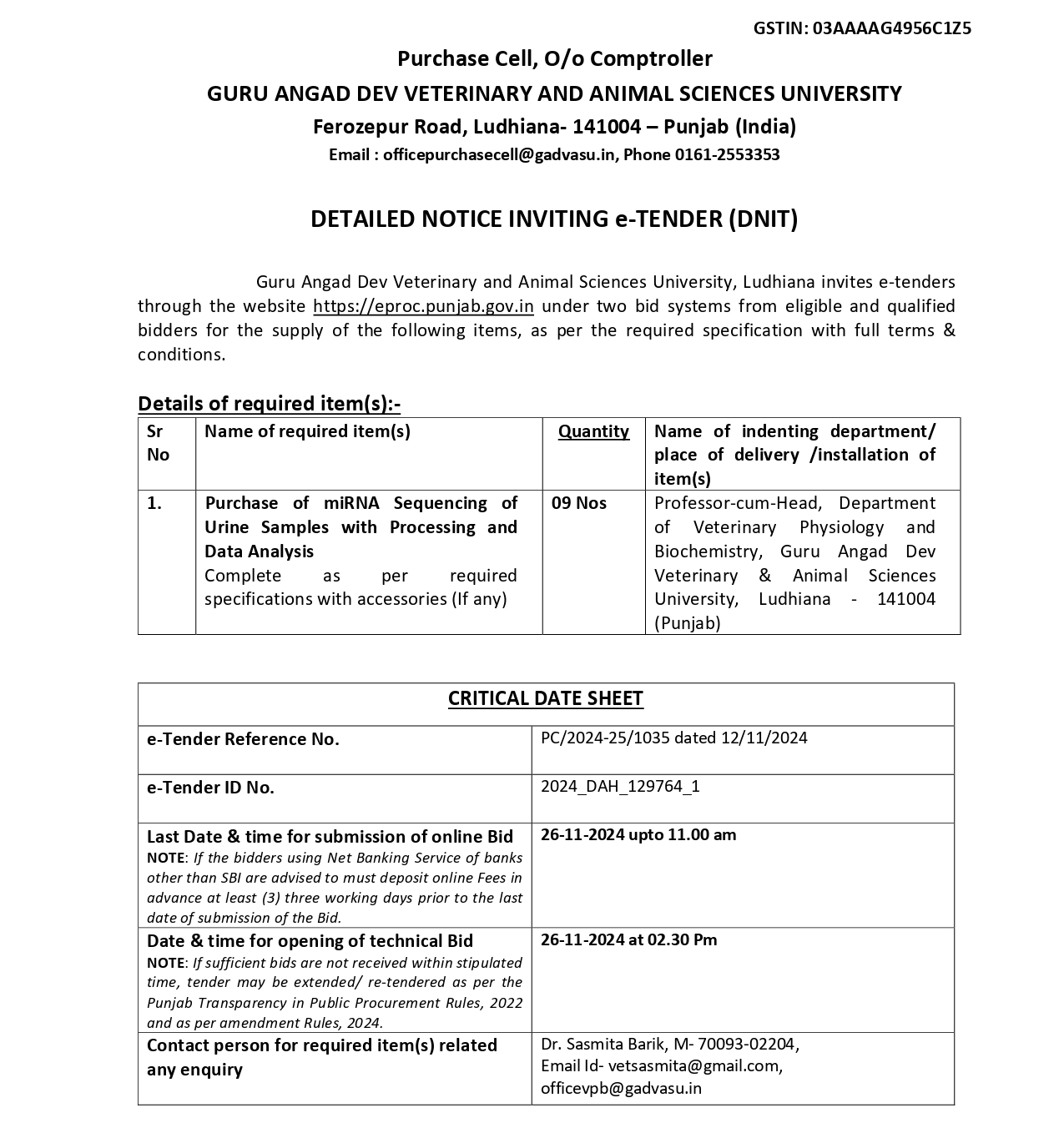 GSTIN: 03AAAAG4956C1Z5

Purchase Cell, O/o Comptroller
GURU ANGAD DEV VETERINARY AND ANIMAL SCIENCES UNIVERSITY
Ferozepur Road, Ludhiana- 141004 – Punjab (India)
Email : officepurchasecell@gadvasu.in, Phone 0161-2553353

DETAILED NOTICE INVITING e-TENDER (DNIT)

Guru Angad Dev Veterinary and Animal Sciences University, Ludhiana invites e-tenders through the website https://eproc.punjab.gov.in under two bid systems from eligible and qualified bidders for the supply of the following items, as per the required specification with full terms & conditions.

Details of required item(s):-

| Sr No | Name of required item(s) | Quantity | Name of indenting department/ place of delivery /installation of item(s) |
|---|---|---|---|
| 1. | Purchase of miRNA Sequencing of Urine Samples with Processing and Data Analysis Complete as per required specifications with accessories (If any) | 09 Nos | Professor-cum-Head, Department of Veterinary Physiology and Biochemistry, Guru Angad Dev Veterinary & Animal Sciences University, Ludhiana - 141004 (Punjab) |

| CRITICAL DATE SHEET | |
|---|---|
| e-Tender Reference No. | PC/2024-25/1035 dated 12/11/2024 |
| e-Tender ID No. | 2024_DAH_129764_1 |
| Last Date & time for submission of online Bid NOTE: If the bidders using Net Banking Service of banks other than SBI are advised to must deposit online Fees in advance at least (3) three working days prior to the last date of submission of the Bid. | 26-11-2024 upto 11.00 am |
| Date & time for opening of technical Bid NOTE: If sufficient bids are not received within stipulated time, tender may be extended/ re-tendered as per the Punjab Transparency in Public Procurement Rules, 2022 and as per amendment Rules, 2024. | 26-11-2024 at 02.30 Pm |
| Contact person for required item(s) related any enquiry | Dr. Sasmita Barik, M- 70093-02204, Email Id- vetsasmita@gmail.com, officevpb@gadvasu.in |